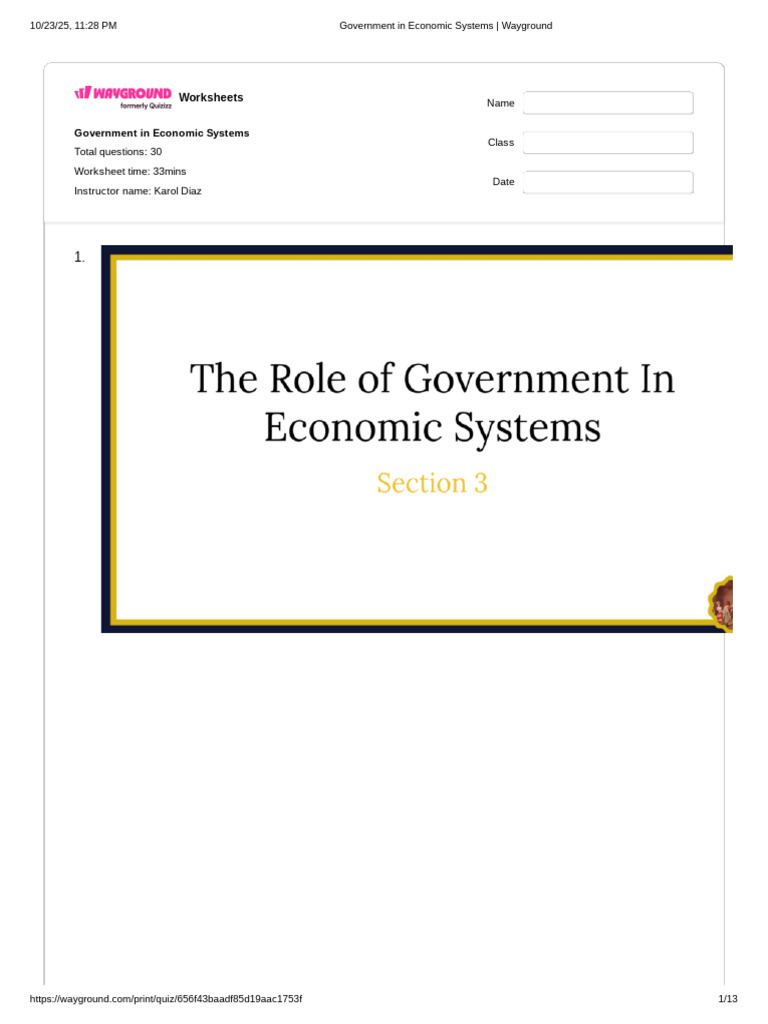 10/23/25, 11:28 PM Government in Economic Systems | Wayground

WAYGROUND formerly Quizizz Worksheets

Government in Economic Systems
Total questions: 30
Worksheet time: 33mins
Instructor name: Karol Diaz

Name

Class

Date

1.

The Role of Government In Economic Systems

Section 3

https://wayground.com/print/quiz/656f43baadf85d19aac1753f 1/13